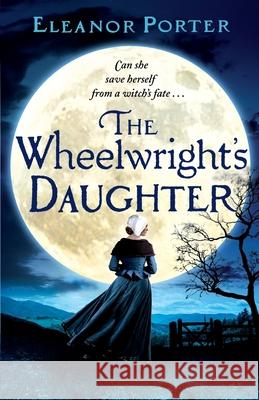 ELEANOR PORTER

Can she save herself from a witch's fate . . .

THE Wheelwright's DAUGHTER

Kraina Książek